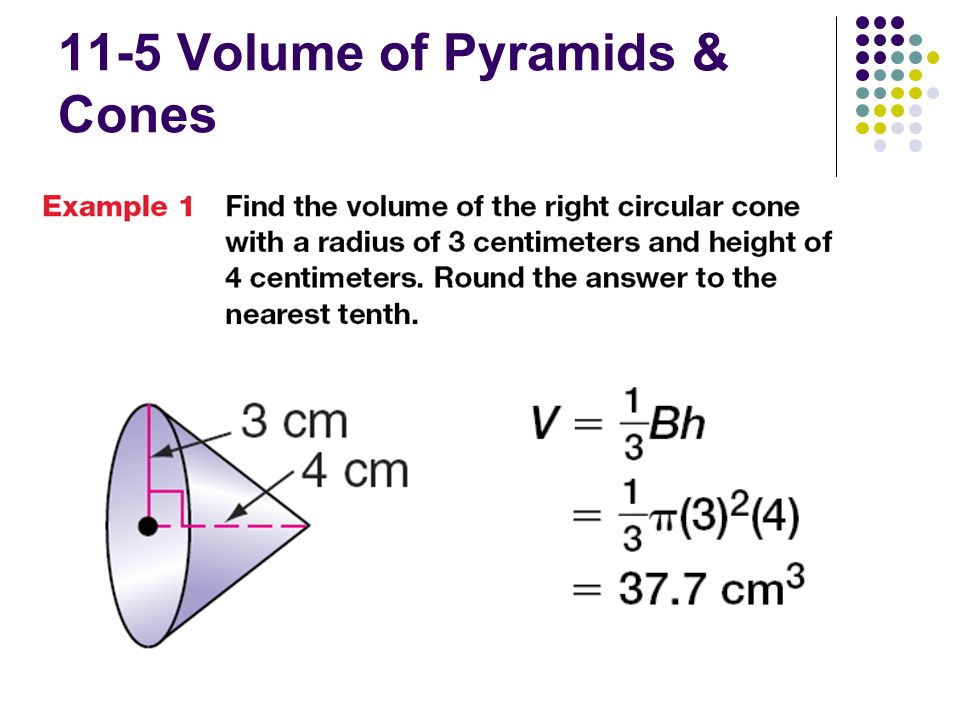 11-5 Volume of Pyramids & Cones

Example 1 Find the volume of the right circular cone with a radius of 3 centimeters and height of 4 centimeters. Round the answer to the nearest tenth.

3 cm

4 cm

$V = \frac{1}{3}Bh$
$= \frac{1}{3}\pi(3)^2(4)$
$= 37.7 \text{ cm}^3$